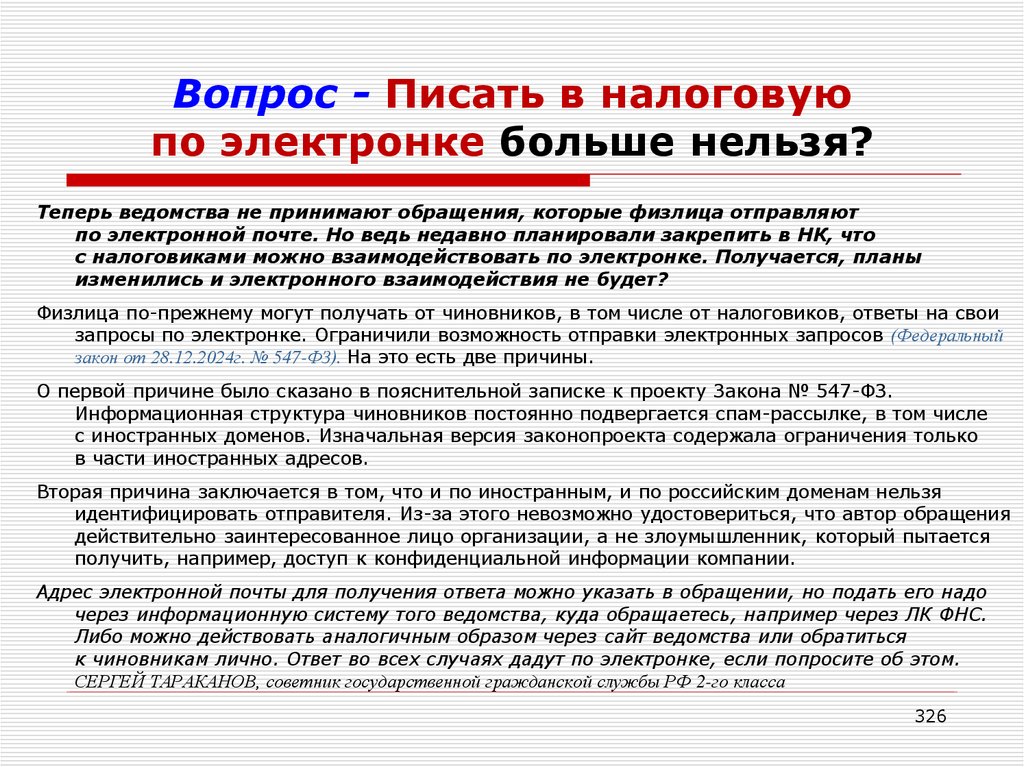 Вопрос - Писать в налоговую по электронке больше нельзя?

Теперь ведомства не принимают обращения, которые физлица отправляют по электронной почте. Но ведь недавно планировали закрепить в НК, что с налоговиками можно взаимодействовать по электронке. Получается, планы изменились и электронного взаимодействия не будет?

Физлица по-прежнему могут получать от чиновников, в том числе от налоговиков, ответы на свои запросы по электронке. Ограничили возможность отправки электронных запросов (Федеральный закон от 28.12.2024г. № 547-ФЗ). На это есть две причины.

О первой причине было сказано в пояснительной записке к проекту Закона № 547-ФЗ. Информационная структура чиновников постоянно подвергается спам-рассылке, в том числе с иностранных доменов. Изначальная версия законопроекта содержала ограничения только в части иностранных адресов.

Вторая причина заключается в том, что и по иностранным, и по российским доменам нельзя идентифицировать отправителя. Из-за этого невозможно удостовериться, что автор обращения действительно заинтересованное лицо организации, а не злоумышленник, который пытается получить, например, доступ к конфиденциальной информации компании.

Адрес электронной почты для получения ответа можно указать в обращении, но подать его надо через информационную систему того ведомства, куда обращаетесь, например через ЛК ФНС. Либо можно действовать аналогичным образом через сайт ведомства или обратиться к чиновникам лично. Ответ во всех случаях дадут по электронке, если попросите об этом.
СЕРГЕЙ ТАРАКАНОВ, советник государственной гражданской службы РФ 2-го класса

326